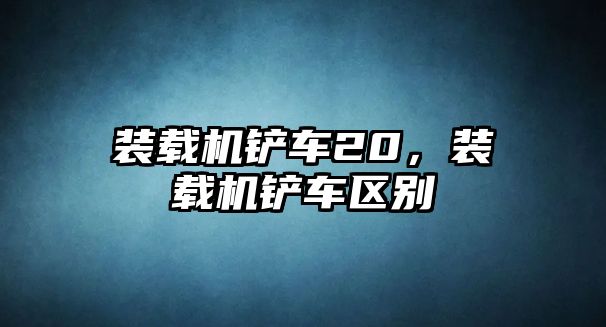 装载机铲车20，装载机铲车区别